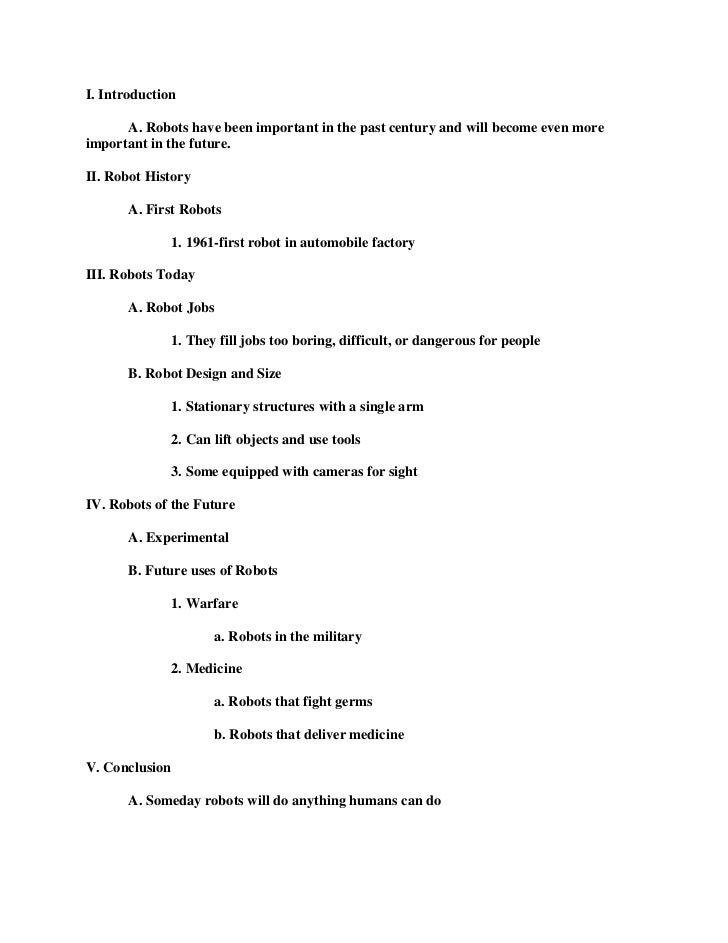 I. Introduction

A. Robots have been important in the past century and will become even more important in the future.

II. Robot History

A. First Robots

1. 1961-first robot in automobile factory

III. Robots Today

A. Robot Jobs

1. They fill jobs too boring, difficult, or dangerous for people

B. Robot Design and Size

1. Stationary structures with a single arm

2. Can lift objects and use tools

3. Some equipped with cameras for sight

IV. Robots of the Future

A. Experimental

B. Future uses of Robots

1. Warfare

a. Robots in the military

2. Medicine

a. Robots that fight germs

b. Robots that deliver medicine

V. Conclusion

A. Someday robots will do anything humans can do